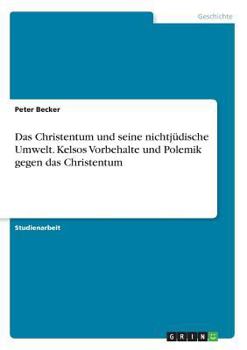 Geschichte

Peter Becker

Das Christentum und seine nichtjüdische Umwelt. Kelsos Vorbehalte und Polemik gegen das Christentum

Studienarbeit

GRIN